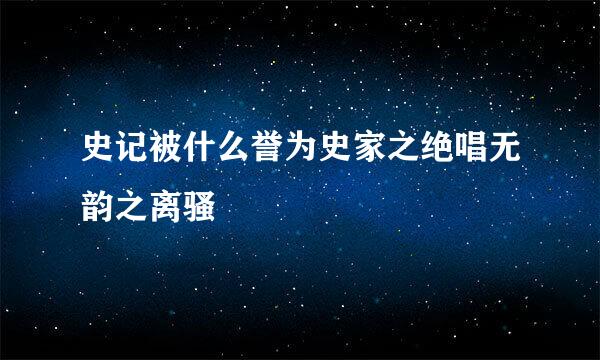 史记被什么誉为史家之绝唱无韵之离骚